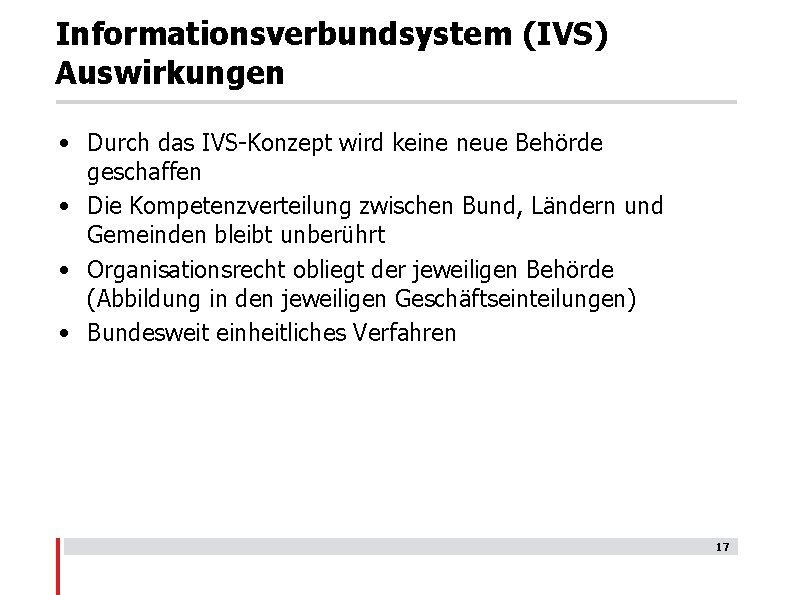 Informationsverbundsystem (IVS)
Auswirkungen

• Durch das IVS-Konzept wird keine neue Behörde geschaffen
• Die Kompetenzverteilung zwischen Bund, Ländern und Gemeinden bleibt unberührt
• Organisationsrecht obliegt der jeweiligen Behörde (Abbildung in den jeweiligen Geschäftseinteilungen)
• Bundesweit einheitliches Verfahren

17